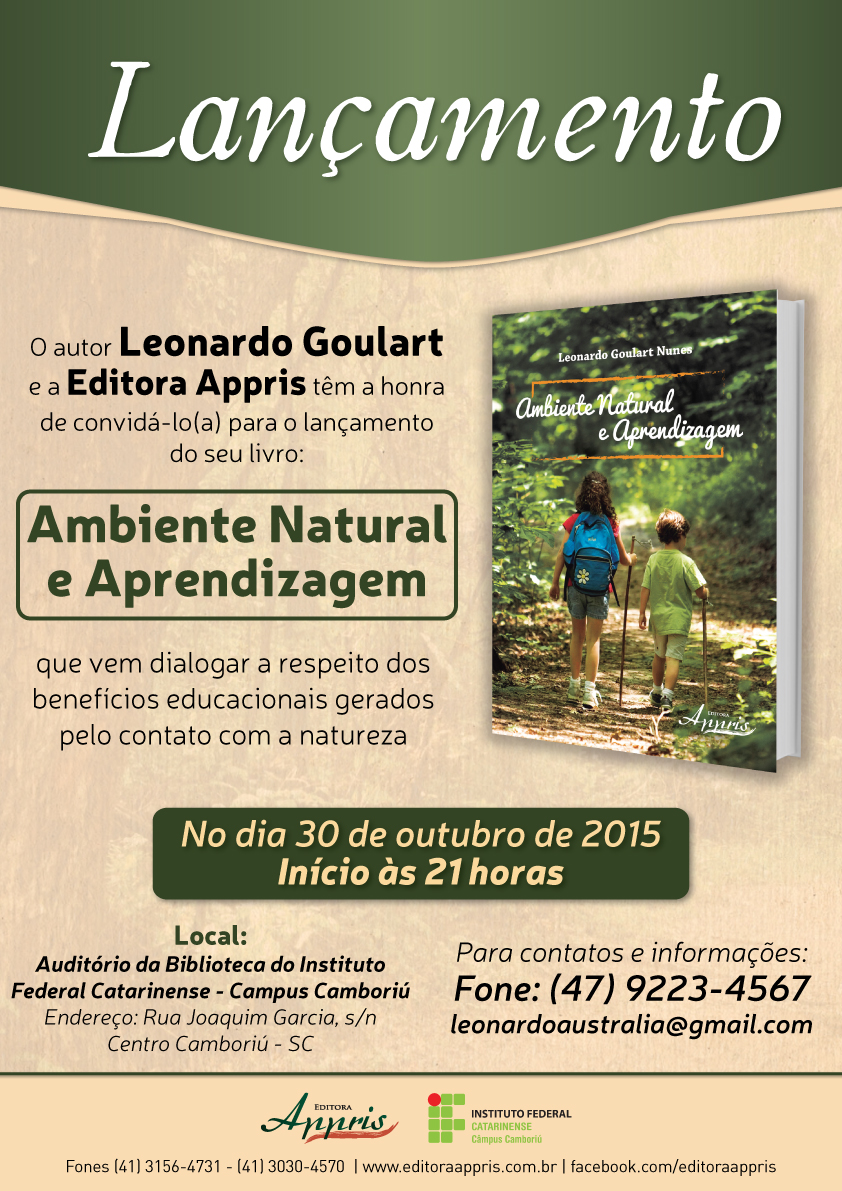 Lançamento

O autor Leonardo Goulart e a Editora Appris têm a honra de convidá-lo(a) para o lançamento do seu livro:

Ambiente Natural e Aprendizagem

que vem dialogar a respeito dos benefícios educacionais gerados pelo contato com a natureza

Leonardo Goulart Nunes

Ambiente Natural e Aprendizagem

Editora Appris

No dia 30 de outubro de 2015
Início às 21 horas

Local:
Auditório da Biblioteca do Instituto Federal Catarinense - Campus Camboriú
Endereço: Rua Joaquim Garcia, s/n
Centro Camboriú - SC

Para contatos e informações:
Fone: (47) 9223-4567
leonardoaustralia@gmail.com

Editora Appris

INSTITUTO FEDERAL
CATARINENSE
Câmpus Camboriú

Fones (41) 3156-4731 - (41) 3030-4570 | www.editoraappris.com.br | facebook.com/editoraappris